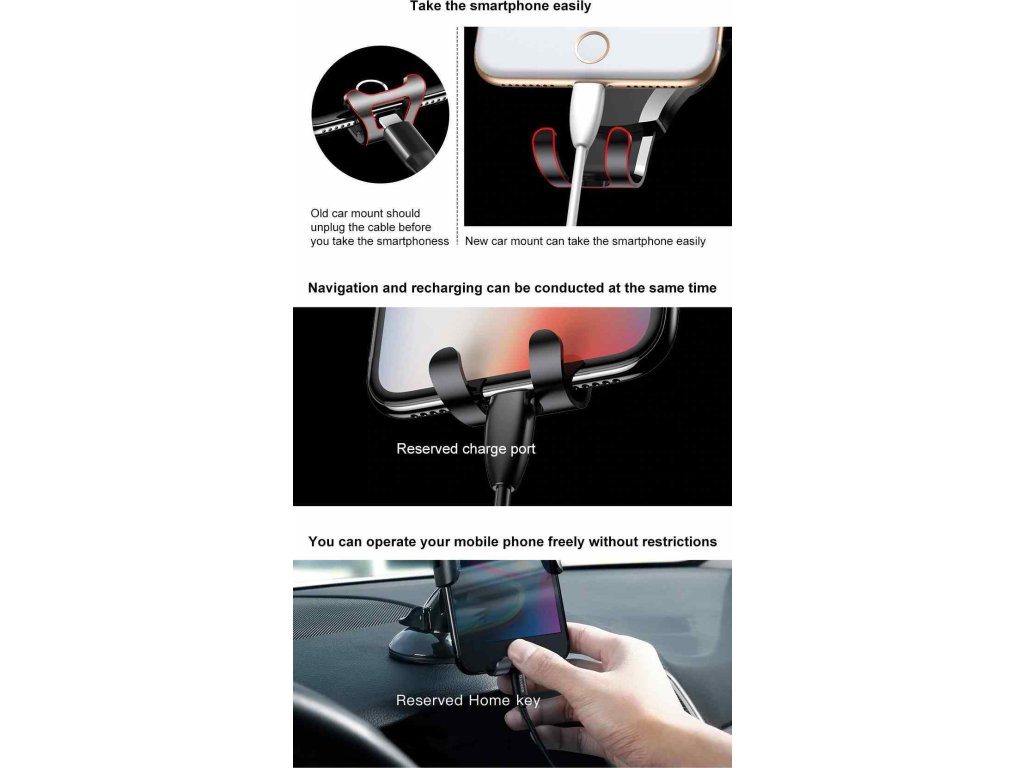 Take the smartphone easily

Old car mount should unplug the cable before you take the smartphoness

New car mount can take the smartphone easily

Navigation and recharging can be conducted at the same time

Reserved charge port

You can operate your mobile phone freely without restrictions

Reserved Home key